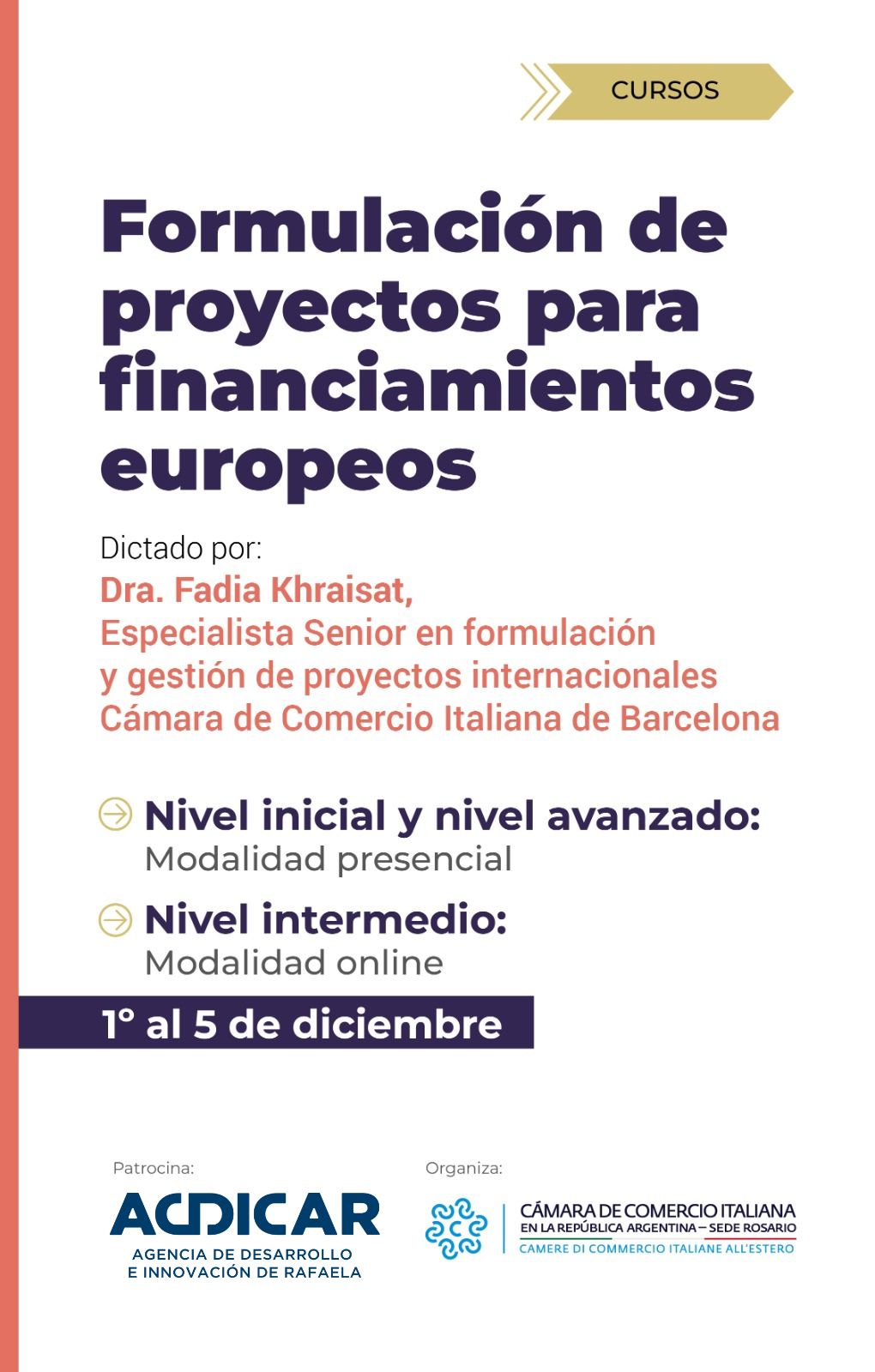 CURSOS

Formulación de proyectos para financiamientos europeos

Dictado por:
Dra. Fadia Khraisat,
Especialista Senior en formulación y gestión de proyectos internacionales
Cámara de Comercio Italiana de Barcelona

Nivel inicial y nivel avanzado:
Modalidad presencial

Nivel intermedio:
Modalidad online

1° al 5 de diciembre

Patrocina:
ACDICAR
AGENCIA DE DESARROLLO
E INNOVACIÓN DE RAFAELA

Organiza:
CÁMARA DE COMERCIO ITALIANA
EN LA REPÚBLICA ARGENTINA – SEDE ROSARIO
CAMERE DI COMMERCIO ITALIANE ALL'ESTERO